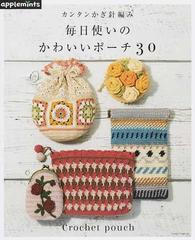 applemints

カンタンかぎ針編み

毎日使いの
かわいいポーチ30

Crochet pouch